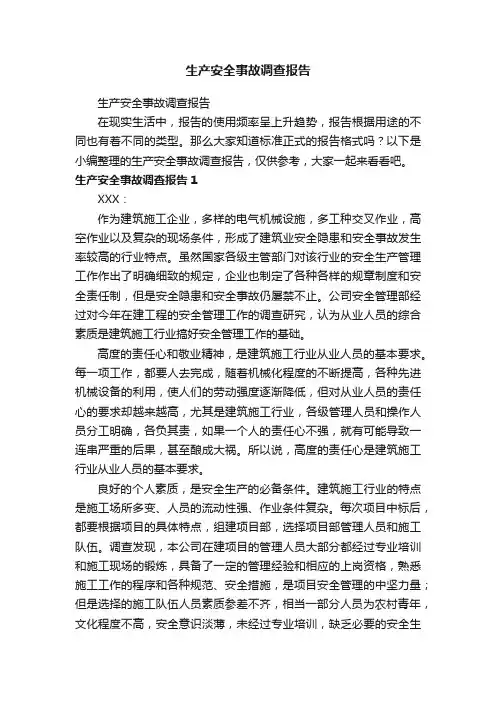 生产安全事故调查报告

生产安全事故调查报告

在现实生活中，报告的使用频率呈上升趋势，报告根据用途的不同也有着不同的类型。那么大家知道标准正式的报告格式吗？以下是小编整理的生产安全事故调查报告，仅供参考，大家一起来看看吧。

生产安全事故调查报告 1

XXX：

作为建筑施工企业，多样的电气机械设施，多工种交叉作业，高空作业以及复杂的现场条件，形成了建筑业安全隐患和安全事故发生率较高的行业特点。虽然国家各级主管部门对该行业的安全生产管理工作作出了明确细致的规定，企业也制定了各种各样的规章制度和安全责任制，但是安全隐患和安全事故仍屡禁不止。公司安全管理部经过对今年在建工程的安全管理工作的调查研究，认为从业人员的综合素质是建筑施工行业搞好安全管理工作的基础。

高度的责任心和敬业精神，是建筑施工行业从业人员的基本要求。每一项工作，都要人去完成，随着机械化程度的不断提高，各种先进机械设备的利用，使人们的劳动强度逐渐降低，但对从业人员的责任心的要求却越来越高，尤其是建筑施工行业，各级管理人员和操作人员分工明确，各负其责，如果一个人的责任心不强，就有可能导致一连串严重的后果，甚至酿成大祸。所以说，高度的责任心是建筑施工行业从业人员的基本要求。

良好的个人素质，是安全生产的必备条件。建筑施工行业的特点是施工场所多变、人员的流动性强、作业条件复杂。每次项目中标后，都要根据项目的具体特点，组建项目部，选择项目部管理人员和施工队伍。调查发现，本公司在建项目的管理人员大部分都经过专业培训和施工现场的锻炼，具备了一定的管理经验和相应的上岗资格，熟悉施工工作的程序和各种规范、安全措施，是项目安全管理的中坚力量；但是选择的施工队伍人员素质参差不齐，相当一部分人员为农村青年，文化程度不高，安全意识淡薄，未经过专业培训，缺乏必要的安全生